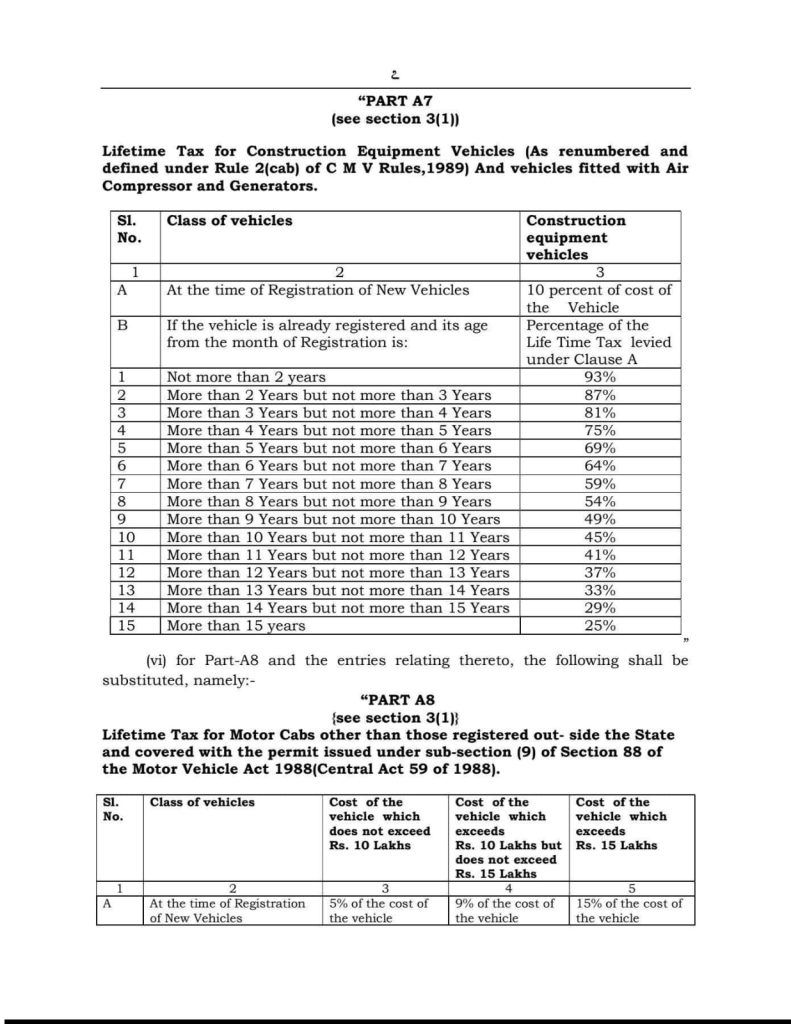 ೭

"PART A7
(see section 3(1))

Lifetime Tax for Construction Equipment Vehicles (As renumbered and defined under Rule 2(cab) of C M V Rules,1989) And vehicles fitted with Air Compressor and Generators.

| Sl. No. | Class of vehicles | Construction equipment vehicles |
|---|---|---|
| 1 | 2 | 3 |
| A | At the time of Registration of New Vehicles | 10 percent of cost of the Vehicle |
| B | If the vehicle is already registered and its age from the month of Registration is: | Percentage of the Life Time Tax levied under Clause A |
| 1 | Not more than 2 years | 93% |
| 2 | More than 2 Years but not more than 3 Years | 87% |
| 3 | More than 3 Years but not more than 4 Years | 81% |
| 4 | More than 4 Years but not more than 5 Years | 75% |
| 5 | More than 5 Years but not more than 6 Years | 69% |
| 6 | More than 6 Years but not more than 7 Years | 64% |
| 7 | More than 7 Years but not more than 8 Years | 59% |
| 8 | More than 8 Years but not more than 9 Years | 54% |
| 9 | More than 9 Years but not more than 10 Years | 49% |
| 10 | More than 10 Years but not more than 11 Years | 45% |
| 11 | More than 11 Years but not more than 12 Years | 41% |
| 12 | More than 12 Years but not more than 13 Years | 37% |
| 13 | More than 13 Years but not more than 14 Years | 33% |
| 14 | More than 14 Years but not more than 15 Years | 29% |
| 15 | More than 15 years | 25% |

"

(vi) for Part-A8 and the entries relating thereto, the following shall be substituted, namely:-

"PART A8
{see section 3(1)}
Lifetime Tax for Motor Cabs other than those registered out- side the State and covered with the permit issued under sub-section (9) of Section 88 of the Motor Vehicle Act 1988(Central Act 59 of 1988).

| Sl. No. | Class of vehicles | Cost of the vehicle which does not exceed Rs. 10 Lakhs | Cost of the vehicle which exceeds Rs. 10 Lakhs but does not exceed Rs. 15 Lakhs | Cost of the vehicle which exceeds Rs. 15 Lakhs |
|---|---|---|---|---|
| 1 | 2 | 3 | 4 | 5 |
| A | At the time of Registration of New Vehicles | 5% of the cost of the vehicle | 9% of the cost of the vehicle | 15% of the cost of the vehicle |